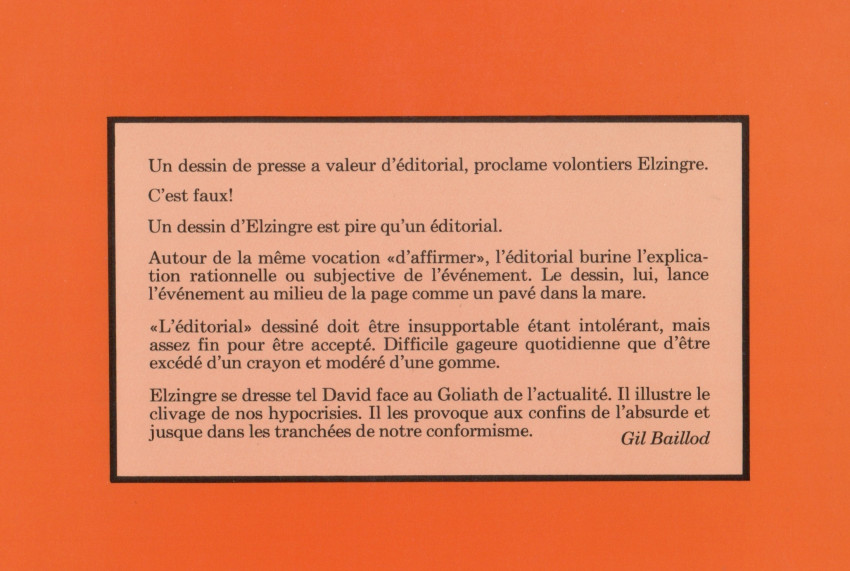 Un dessin de presse a valeur d'éditorial, proclame volontiers Elzingre.

C'est faux!

Un dessin d'Elzingre est pire qu'un éditorial.

Autour de la même vocation «d'affirmer», l'éditorial burine l'explication rationnelle ou subjective de l'événement. Le dessin, lui, lance l'événement au milieu de la page comme un pavé dans la mare.

«L'éditorial» dessiné doit être insupportable étant intolérant, mais assez fin pour être accepté. Difficile gageure quotidienne que d'être excédé d'un crayon et modéré d'une gomme.

Elzingre se dresse tel David face au Goliath de l'actualité. Il illustre le clivage de nos hypocrisies. Il les provoque aux confins de l'absurde et jusque dans les tranchées de notre conformisme.

Gil Baillod